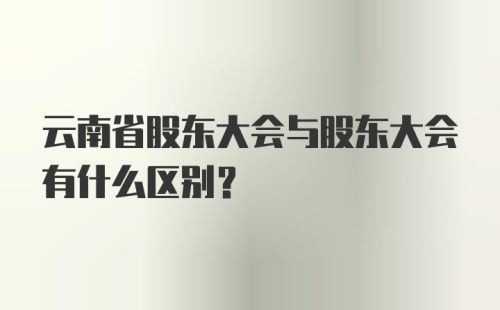 云南省股东大会与股东大会有什么区别？